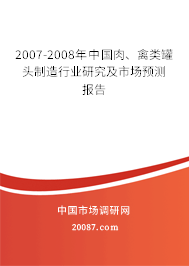 2007-2008年中国肉、禽类罐头制造行业研究及市场预测报告

中国市场调研网

20087.com